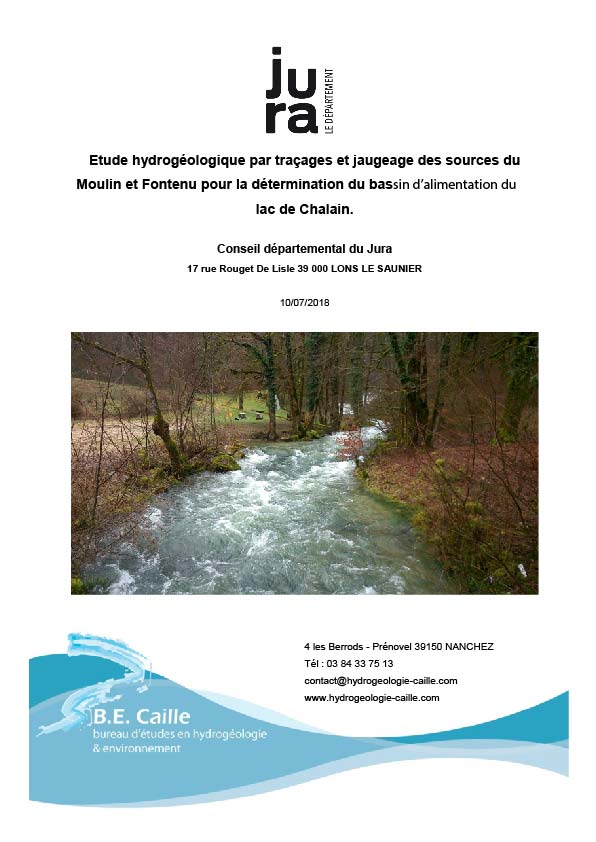 jura
LE DÉPARTEMENT

Etude hydrogéologique par traçages et jaugeage des sources du Moulin et Fontenu pour la détermination du bassin d'alimentation du lac de Chalain.

Conseil départemental du Jura
17 rue Rouget De Lisle 39 000 LONS LE SAUNIER

10/07/2018

4 les Berrods - Prénovel 39150 NANCHEZ
Tél : 03 84 33 75 13
contact@hydrogeologie-caille.com
www.hydrogeologie-caille.com

B.E. Caille
bureau d'études en hydrogéologie & environnement